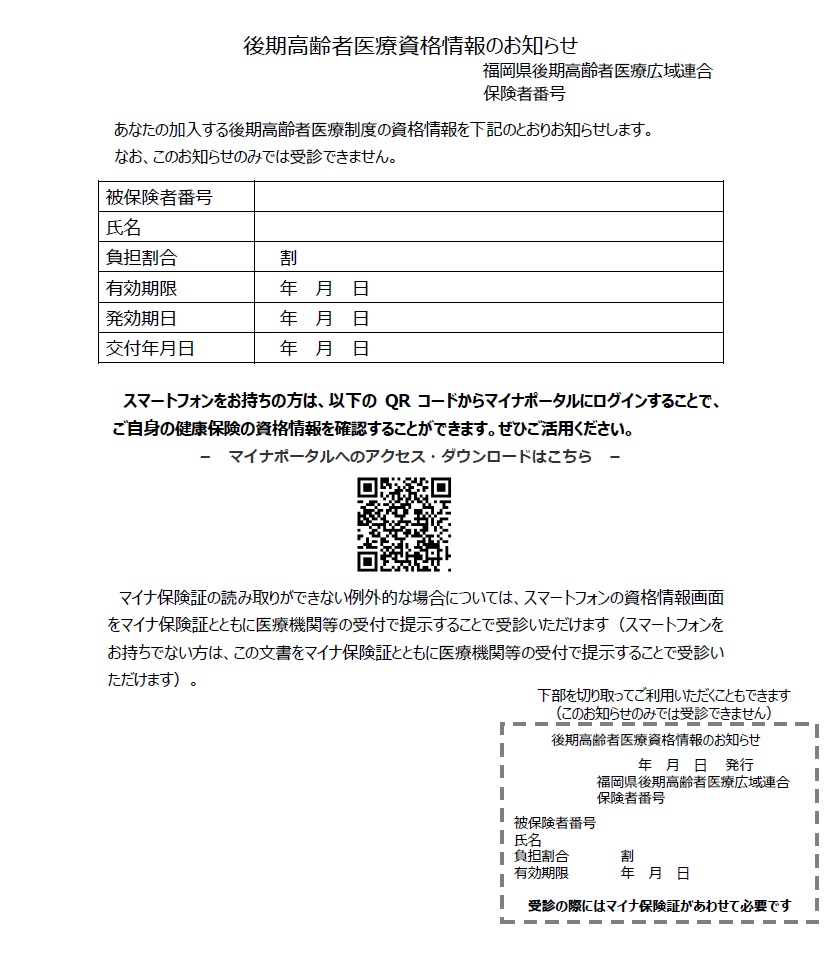 後期高齢者医療資格情報のお知らせ

福岡県後期高齢者医療広域連合
保険者番号

あなたの加入する後期高齢者医療制度の資格情報を下記のとおりお知らせします。
なお、このお知らせのみでは受診できません。

| 被保険者番号 | |
|---|---|
| 氏名 | |
| 負担割合 | 割 |
| 有効期限 | 年　月　日 |
| 発効期日 | 年　月　日 |
| 交付年月日 | 年　月　日 |

スマートフォンをお持ちの方は、以下の QR コードからマイナポータルにログインすることで、ご自身の健康保険の資格情報を確認することができます。ぜひご活用ください。

－　マイナポータルへのアクセス・ダウンロードはこちら　－

マイナ保険証の読み取りができない例外的な場合については、スマートフォンの資格情報画面をマイナ保険証とともに医療機関等の受付で提示することで受診いただけます（スマートフォンをお持ちでない方は、この文書をマイナ保険証とともに医療機関等の受付で提示することで受診いただけます）。

下部を切り取ってご利用いただくこともできます
（このお知らせのみでは受診できません）

後期高齢者医療資格情報のお知らせ

年　月　日　発行
福岡県後期高齢者医療広域連合
保険者番号

被保険者番号
氏名
負担割合　割
有効期限　年　月　日

受診の際にはマイナ保険証があわせて必要です